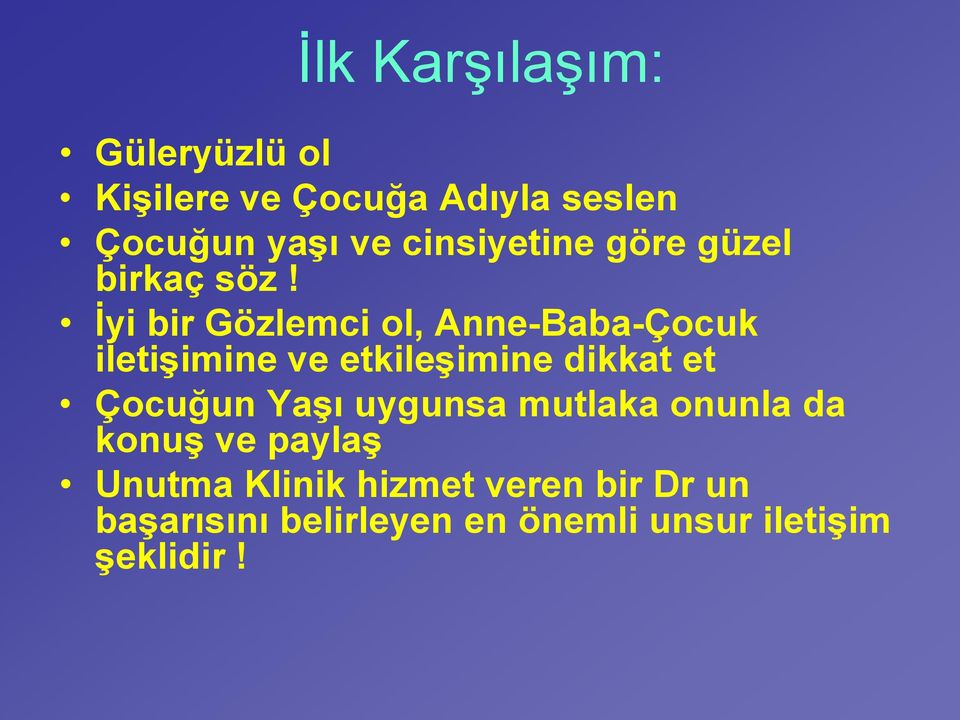 İlk Karşılaşım:

• Güleryüzlü ol
• Kişilere ve Çocuğa Adıyla seslen
• Çocuğun yaşı ve cinsiyetine göre güzel birkaç söz !
• İyi bir Gözlemci ol, Anne-Baba-Çocuk iletişimine ve etkileşimine dikkat et
• Çocuğun Yaşı uygunsa mutlaka onunla da konuş ve paylaş
• Unutma Klinik hizmet veren bir Dr un başarısını belirleyen en önemli unsur iletişim şeklidir !